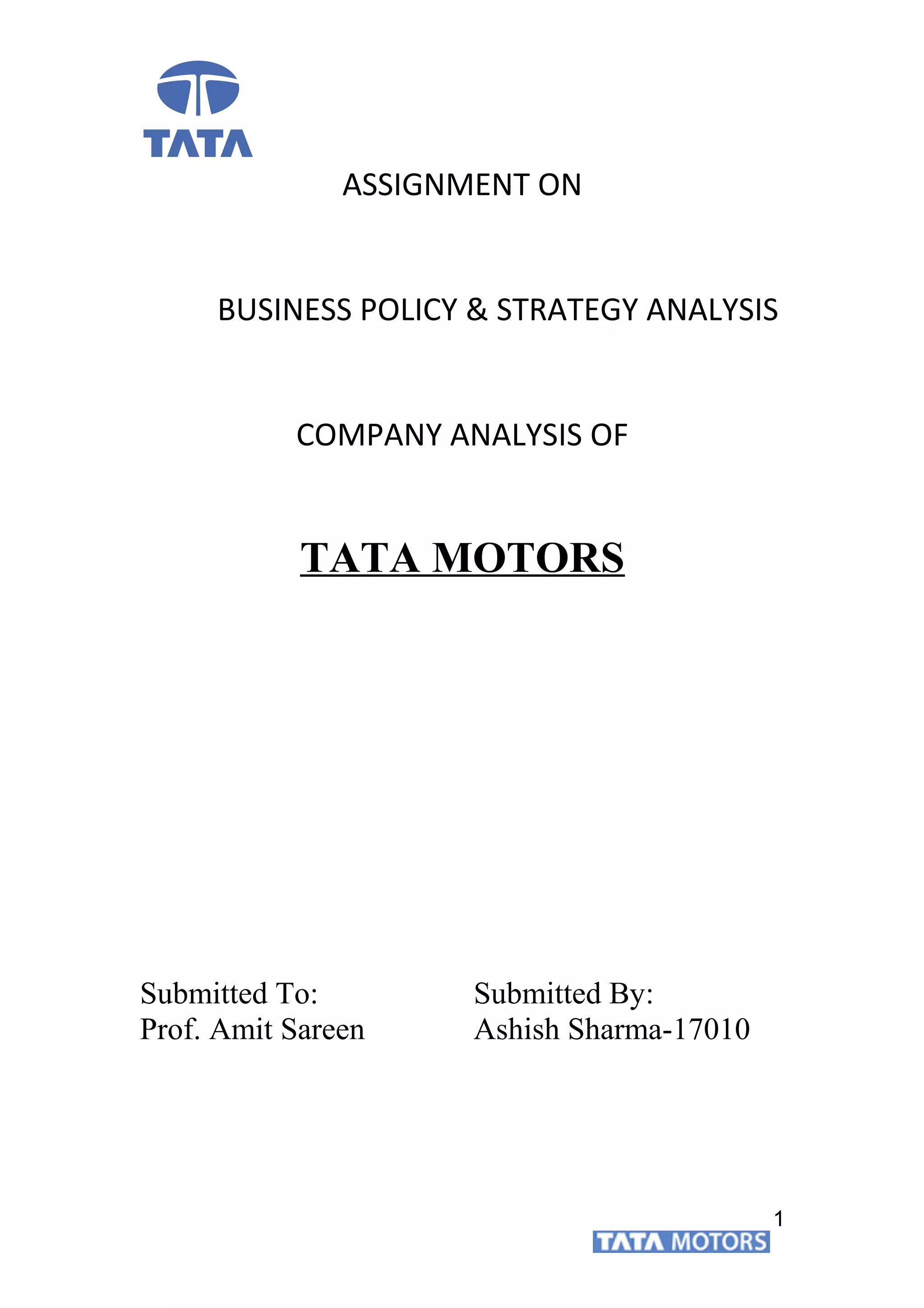 TATA

ASSIGNMENT ON

BUSINESS POLICY & STRATEGY ANALYSIS

COMPANY ANALYSIS OF

TATA MOTORS

Submitted To:
Prof. Amit Sareen

Submitted By:
Ashish Sharma-17010

1

TATA MOTORS